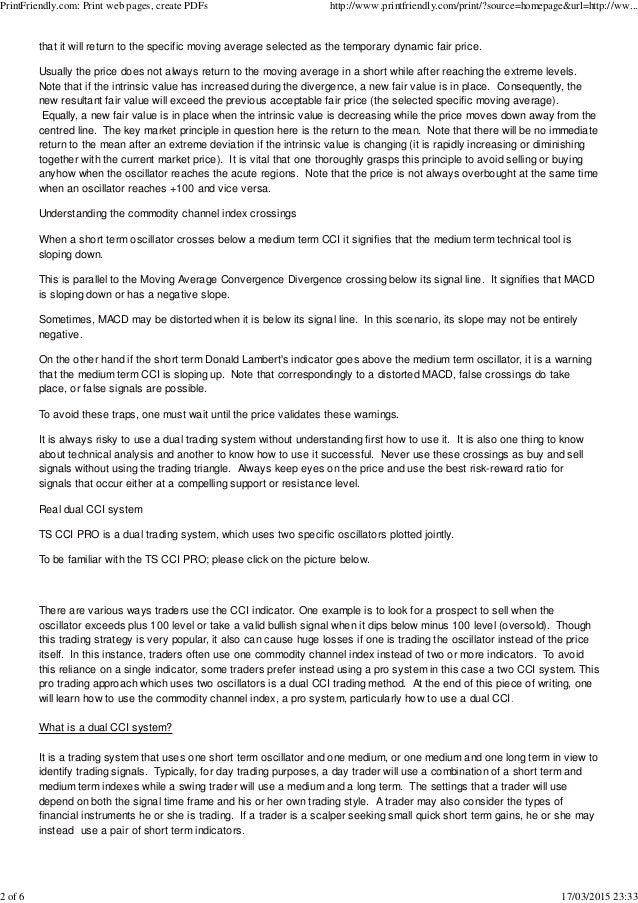 PrintFriendly.com: Print web pages, create PDFs http://www.printfriendly.com/print/?source=homepage&url=http://ww...

that it will return to the specific moving average selected as the temporary dynamic fair price.

Usually the price does not always return to the moving average in a short while after reaching the extreme levels. Note that if the intrinsic value has increased during the divergence, a new fair value is in place. Consequently, the new resultant fair value will exceed the previous acceptable fair price (the selected specific moving average). Equally, a new fair value is in place when the intrinsic value is decreasing while the price moves down away from the centred line. The key market principle in question here is the return to the mean. Note that there will be no immediate return to the mean after an extreme deviation if the intrinsic value is changing (it is rapidly increasing or diminishing together with the current market price). It is vital that one thoroughly grasps this principle to avoid selling or buying anyhow when the oscillator reaches the acute regions. Note that the price is not always overbought at the same time when an oscillator reaches +100 and vice versa.

Understanding the commodity channel index crossings

When a short term oscillator crosses below a medium term CCI it signifies that the medium term technical tool is sloping down.

This is parallel to the Moving Average Convergence Divergence crossing below its signal line. It signifies that MACD is sloping down or has a negative slope.

Sometimes, MACD may be distorted when it is below its signal line. In this scenario, its slope may not be entirely negative.

On the other hand if the short term Donald Lambert's indicator goes above the medium term oscillator, it is a warning that the medium term CCI is sloping up. Note that correspondingly to a distorted MACD, false crossings do take place, or false signals are possible.

To avoid these traps, one must wait until the price validates these warnings.

It is always risky to use a dual trading system without understanding first how to use it. It is also one thing to know about technical analysis and another to know how to use it successful. Never use these crossings as buy and sell signals without using the trading triangle. Always keep eyes on the price and use the best risk-reward ratio for signals that occur either at a compelling support or resistance level.

Real dual CCI system

TS CCI PRO is a dual trading system, which uses two specific oscillators plotted jointly.

To be familiar with the TS CCI PRO; please click on the picture below.

There are various ways traders use the CCI indicator. One example is to look for a prospect to sell when the oscillator exceeds plus 100 level or take a valid bullish signal when it dips below minus 100 level (oversold). Though this trading strategy is very popular, it also can cause huge losses if one is trading the oscillator instead of the price itself. In this instance, traders often use one commodity channel index instead of two or more indicators. To avoid this reliance on a single indicator, some traders prefer instead using a pro system in this case a two CCI system. This pro trading approach which uses two oscillators is a dual CCI trading method. At the end of this piece of writing, one will learn how to use the commodity channel index, a pro system, particularly how to use a dual CCI.

What is a dual CCI system?

It is a trading system that uses one short term oscillator and one medium, or one medium and one long term in view to identify trading signals. Typically, for day trading purposes, a day trader will use a combination of a short term and medium term indexes while a swing trader will use a medium and a long term. The settings that a trader will use depend on both the signal time frame and his or her own trading style. A trader may also consider the types of financial instruments he or she is trading. If a trader is a scalper seeking small quick short term gains, he or she may instead use a pair of short term indicators.

2 of 6 17/03/2015 23:33